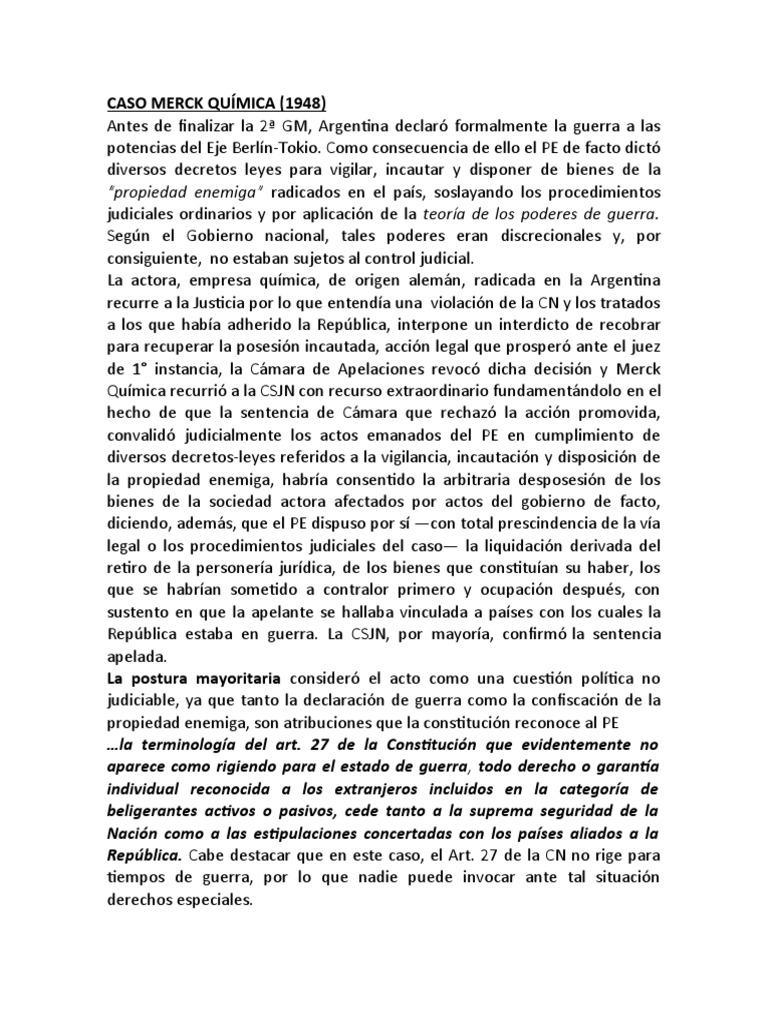 CASO MERCK QUÍMICA (1948)
Antes de finalizar la 2ª GM, Argentina declaró formalmente la guerra a las potencias del Eje Berlín-Tokio. Como consecuencia de ello el PE de facto dictó diversos decretos leyes para vigilar, incautar y disponer de bienes de la "propiedad enemiga" radicados en el país, soslayando los procedimientos judiciales ordinarios y por aplicación de la teoría de los poderes de guerra. Según el Gobierno nacional, tales poderes eran discrecionales y, por consiguiente, no estaban sujetos al control judicial.
La actora, empresa química, de origen alemán, radicada en la Argentina recurre a la Justicia por lo que entendía una violación de la CN y los tratados a los que había adherido la República, interpone un interdicto de recobrar para recuperar la posesión incautada, acción legal que prosperó ante el juez de 1° instancia, la Cámara de Apelaciones revocó dicha decisión y Merck Química recurrió a la CSJN con recurso extraordinario fundamentándolo en el hecho de que la sentencia de Cámara que rechazó la acción promovida, convalidó judicialmente los actos emanados del PE en cumplimiento de diversos decretos-leyes referidos a la vigilancia, incautación y disposición de la propiedad enemiga, habría consentido la arbitraria desposesión de los bienes de la sociedad actora afectados por actos del gobierno de facto, diciendo, además, que el PE dispuso por sí —con total prescindencia de la vía legal o los procedimientos judiciales del caso— la liquidación derivada del retiro de la personería jurídica, de los bienes que constituían su haber, los que se habrían sometido a contralor primero y ocupación después, con sustento en que la apelante se hallaba vinculada a países con los cuales la República estaba en guerra. La CSJN, por mayoría, confirmó la sentencia apelada.
La postura mayoritaria consideró el acto como una cuestión política no judiciable, ya que tanto la declaración de guerra como la confiscación de la propiedad enemiga, son atribuciones que la constitución reconoce al PE
…la terminología del art. 27 de la Constitución que evidentemente no aparece como rigiendo para el estado de guerra, todo derecho o garantía individual reconocida a los extranjeros incluidos en la categoría de beligerantes activos o pasivos, cede tanto a la suprema seguridad de la Nación como a las estipulaciones concertadas con los países aliados a la República. Cabe destacar que en este caso, el Art. 27 de la CN no rige para tiempos de guerra, por lo que nadie puede invocar ante tal situación derechos especiales.